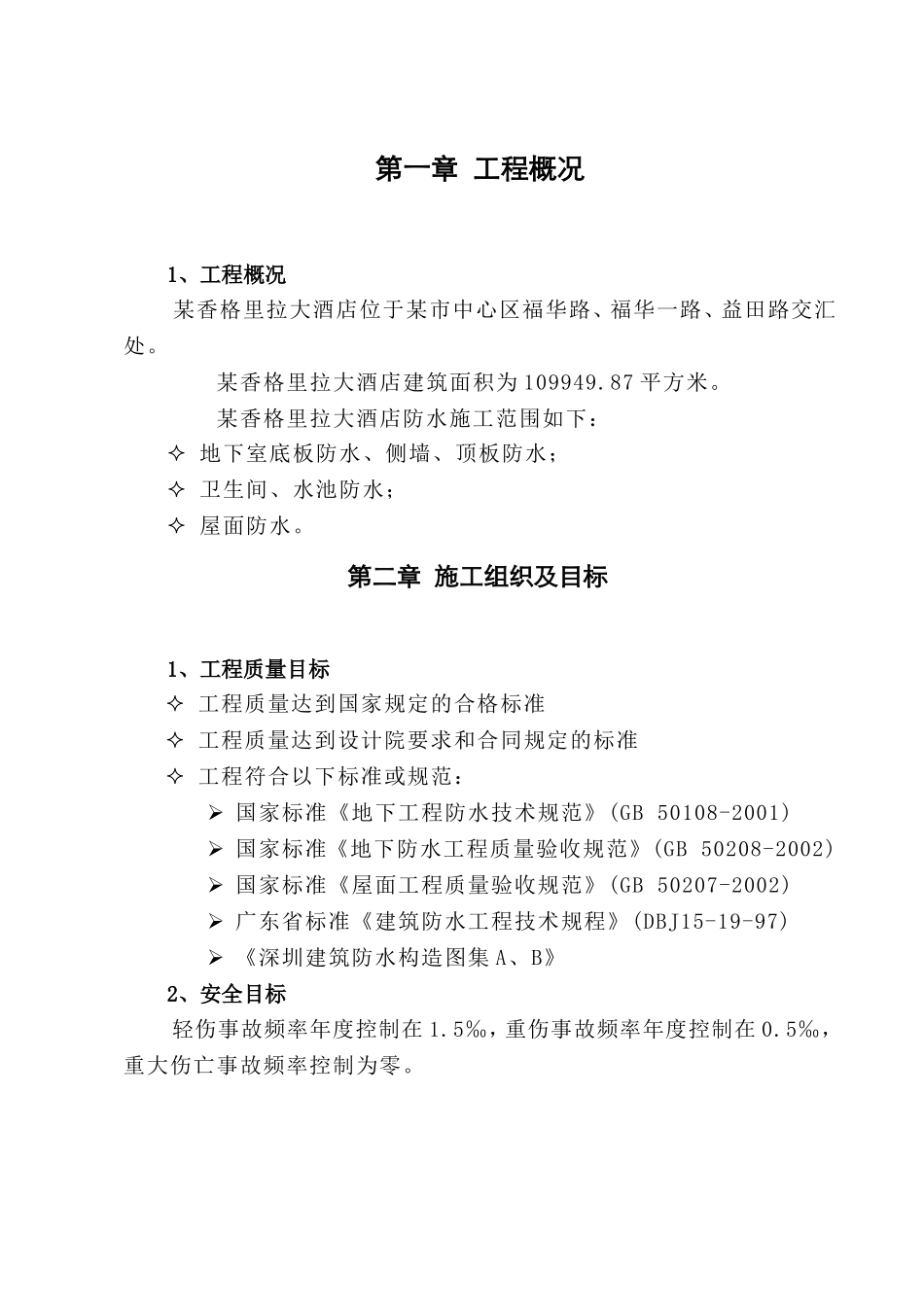 第一章 工程概况

1、工程概况

某香格里拉大酒店位于某市中心区福华路、福华一路、益田路交汇处。

某香格里拉大酒店建筑面积为109949.87平方米。

某香格里拉大酒店防水施工范围如下：

✧ 地下室底板防水、侧墙、顶板防水；

✧ 卫生间、水池防水；

✧ 屋面防水。

第二章 施工组织及目标

1、工程质量目标

✧ 工程质量达到国家规定的合格标准

✧ 工程质量达到设计院要求和合同规定的标准

✧ 工程符合以下标准或规范：

➢ 国家标准《地下工程防水技术规范》(GB 50108-2001)

➢ 国家标准《地下防水工程质量验收规范》(GB 50208-2002)

➢ 国家标准《屋面工程质量验收规范》(GB 50207-2002)

➢ 广东省标准《建筑防水工程技术规程》(DBJ15-19-97)

➢ 《深圳建筑防水构造图集A、B》

2、安全目标

轻伤事故频率年度控制在1.5‰，重伤事故频率年度控制在0.5‰，重大伤亡事故频率控制为零。